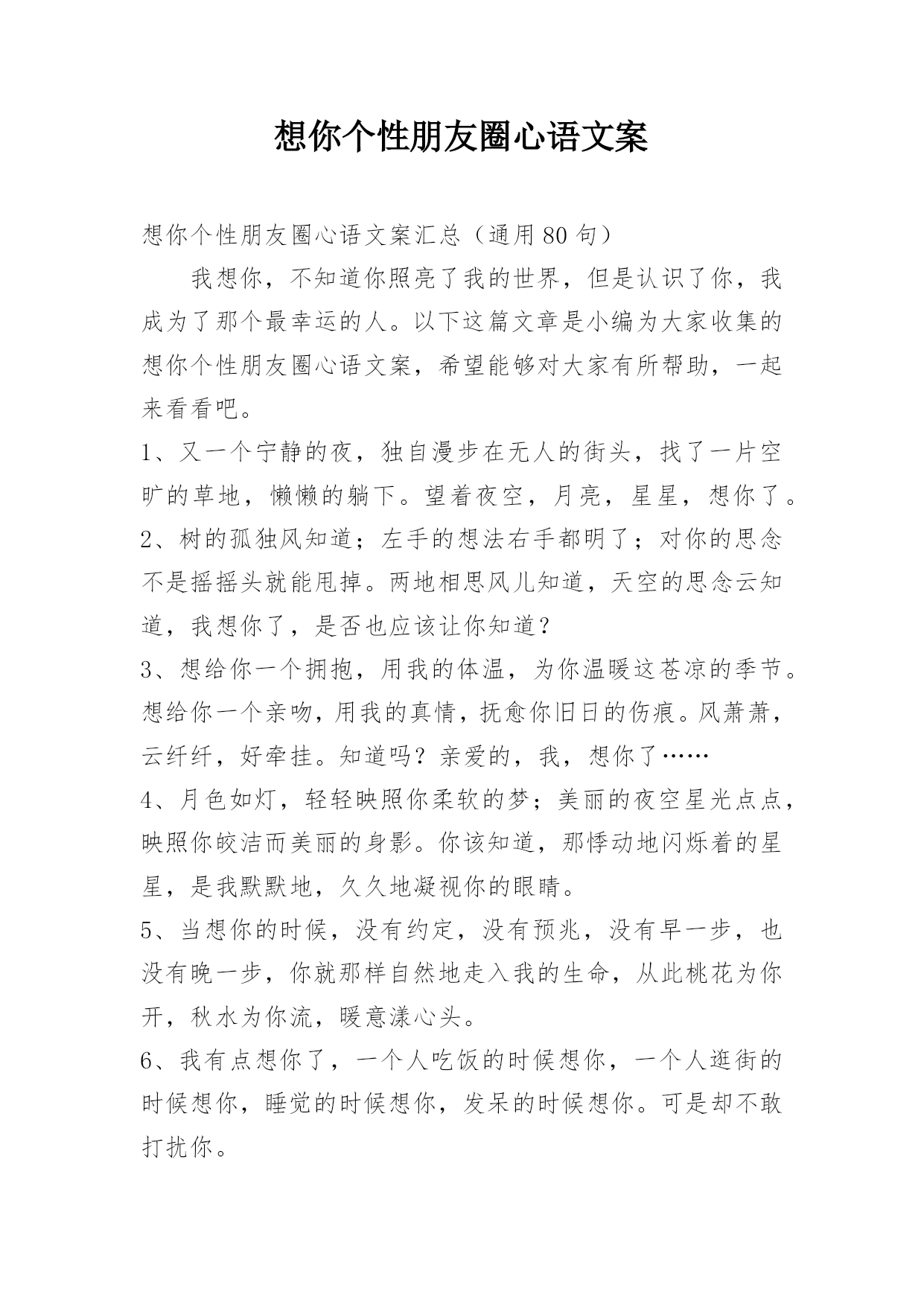 想你个性朋友圈心语文案

想你个性朋友圈心语文案汇总（通用80句）

我想你，不知道你照亮了我的世界，但是认识了你，我成为了那个最幸运的人。以下这篇文章是小编为大家收集的想你个性朋友圈心语文案，希望能够对大家有所帮助，一起来看看吧。

1、又一个宁静的夜，独自漫步在无人的街头，找了一片空旷的草地，懒懒的躺下。望着夜空，月亮，星星，想你了。

2、树的孤独风知道；左手的想法右手都明了；对你的思念不是摇摇头就能甩掉。两地相思风儿知道，天空的思念云知道，我想你了，是否也应该让你知道？

3、想给你一个拥抱，用我的体温，为你温暖这苍凉的季节。想给你一个亲吻，用我的真情，抚愈你旧日的伤痕。风萧萧，云纤纤，好牵挂。知道吗？亲爱的，我，想你了……

4、月色如灯，轻轻映照你柔软的梦；美丽的夜空星光点点，映照你皎洁而美丽的身影。你该知道，那悸动地闪烁着的星星，是我默默地，久久地凝视你的眼睛。

5、当想你的时候，没有约定，没有预兆，没有早一步，也没有晚一步，你就那样自然地走入我的生命，从此桃花为你开，秋水为你流，暖意漾心头。

6、我有点想你了，一个人吃饭的时候想你，一个人逛街的时候想你，睡觉的时候想你，发呆的时候想你。可是却不敢打扰你。